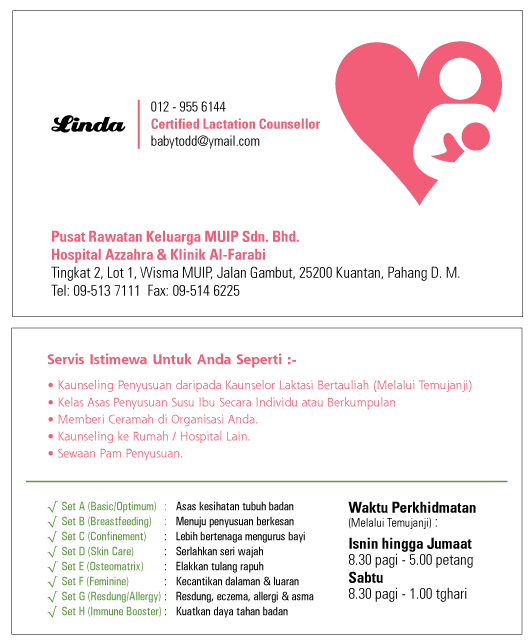 Linda

012 - 955 6144
Certified Lactation Counsellor
babytodd@ymail.com

Pusat Rawatan Keluarga MUIP Sdn. Bhd.
Hospital Azzahra & Klinik Al-Farabi
Tingkat 2, Lot 1, Wisma MUIP, Jalan Gambut, 25200 Kuantan, Pahang D. M.
Tel: 09-513 7111 Fax: 09-514 6225

Servis Istimewa Untuk Anda Seperti :-

• Kaunseling Penyusuan daripada Kaunselor Laktasi Bertauliah (Melalui Temujanji)
• Kelas Asas Penyusuan Susu Ibu Secara Individu atau Berkumpulan
• Memberi Ceramah di Organisasi Anda.
• Kaunseling ke Rumah / Hospital Lain.
• Sewaan Pam Penyusuan.

√ Set A (Basic/Optimum) : Asas kesihatan tubuh badan
√ Set B (Breastfeeding) : Menuju penyusuan berkesan
√ Set C (Confinement) : Lebih bertenaga mengurus bayi
√ Set D (Skin Care) : Serlahkan seri wajah
√ Set E (Osteomatrix) : Elakkan tulang rapuh
√ Set F (Feminine) : Kecantikan dalaman & luaran
√ Set G (Resdung/Allergy) : Resdung, eczema, allergi & asma
√ Set H (Immune Booster) : Kuatkan daya tahan badan

Waktu Perkhidmatan
(Melalui Temujanji) :

Isnin hingga Jumaat
8.30 pagi - 5.00 petang
Sabtu
8.30 pagi - 1.00 tghari